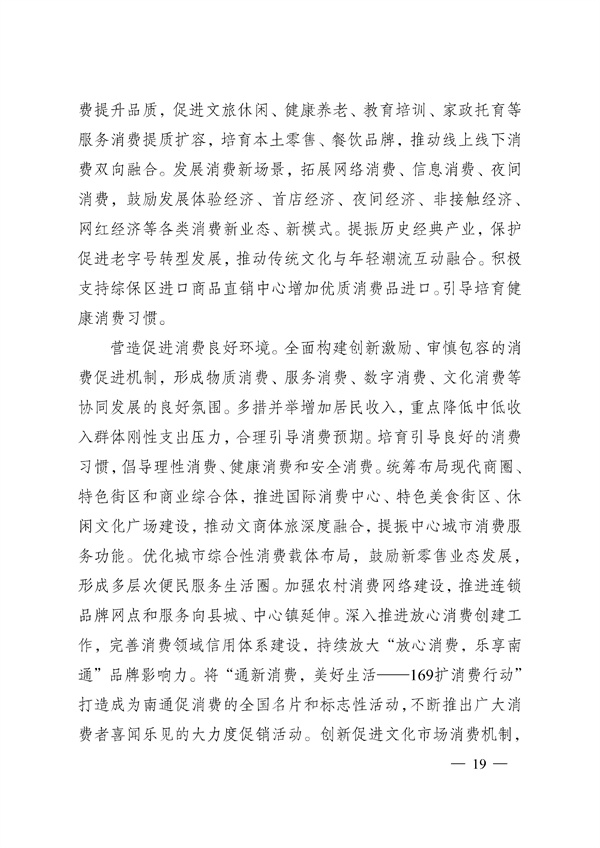 费提升品质，促进文旅休闲、健康养老、教育培训、家政托育等服务消费提质扩容，培育本土零售、餐饮品牌，推动线上线下消费双向融合。发展消费新场景，拓展网络消费、信息消费、夜间消费，鼓励发展体验经济、首店经济、夜间经济、非接触经济、网红经济等各类消费新业态、新模式。提振历史经典产业，保护促进老字号转型发展，推动传统文化与年轻潮流互动融合。积极支持综保区进口商品直销中心增加优质消费品进口。引导培育健康消费习惯。

营造促进消费良好环境。全面构建创新激励、审慎包容的消费促进机制，形成物质消费、服务消费、数字消费、文化消费等协同发展的良好氛围。多措并举增加居民收入，重点降低中低收入群体刚性支出压力，合理引导消费预期。培育引导良好的消费习惯，倡导理性消费、健康消费和安全消费。统筹布局现代商圈、特色街区和商业综合体，推进国际消费中心、特色美食街区、休闲文化广场建设，推动文商体旅深度融合，提振中心城市消费服务功能。优化城市综合性消费载体布局，鼓励新零售业态发展，形成多层次便民服务生活圈。加强农村消费网络建设，推进连锁品牌网点和服务向县城、中心镇延伸。深入推进放心消费创建工作，完善消费领域信用体系建设，持续放大“放心消费，乐享南通”品牌影响力。将“通新消费，美好生活——169扩消费行动”打造成为南通促消费的全国名片和标志性活动，不断推出广大消费者喜闻乐见的大力度促销活动。创新促进文化市场消费机制，

— 19 —